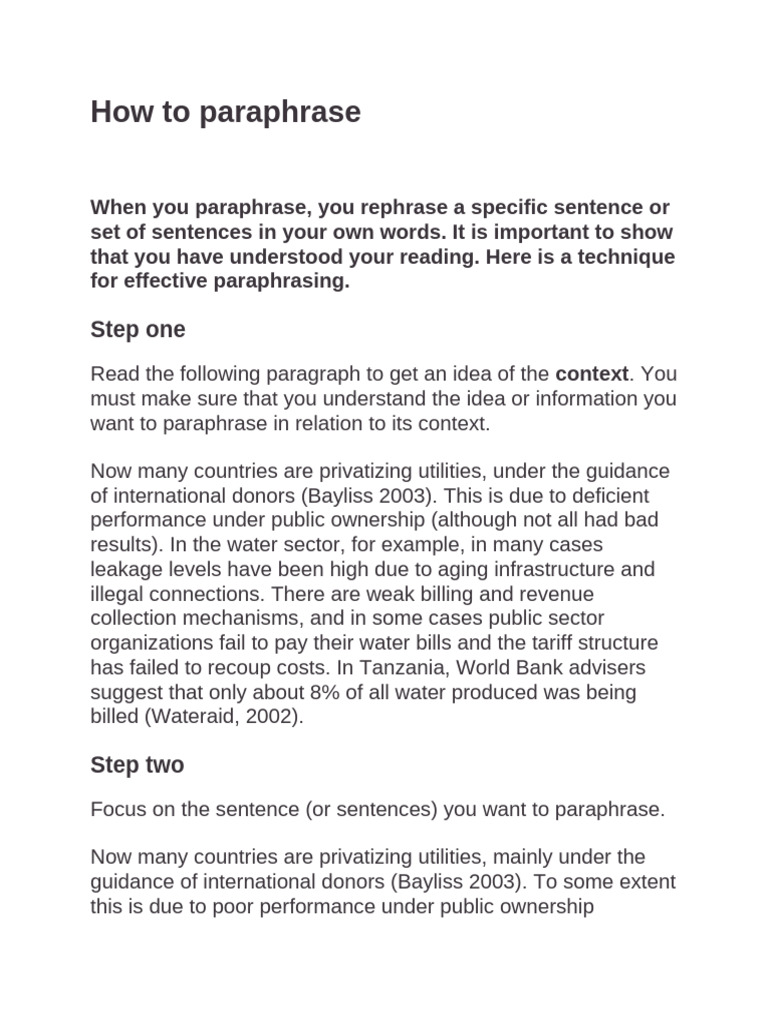 How to paraphrase

When you paraphrase, you rephrase a specific sentence or set of sentences in your own words. It is important to show that you have understood your reading. Here is a technique for effective paraphrasing.

Step one

Read the following paragraph to get an idea of the context. You must make sure that you understand the idea or information you want to paraphrase in relation to its context.

Now many countries are privatizing utilities, under the guidance of international donors (Bayliss 2003). This is due to deficient performance under public ownership (although not all had bad results). In the water sector, for example, in many cases leakage levels have been high due to aging infrastructure and illegal connections. There are weak billing and revenue collection mechanisms, and in some cases public sector organizations fail to pay their water bills and the tariff structure has failed to recoup costs. In Tanzania, World Bank advisers suggest that only about 8% of all water produced was being billed (Wateraid, 2002).

Step two

Focus on the sentence (or sentences) you want to paraphrase.

Now many countries are privatizing utilities, mainly under the guidance of international donors (Bayliss 2003). To some extent this is due to poor performance under public ownership